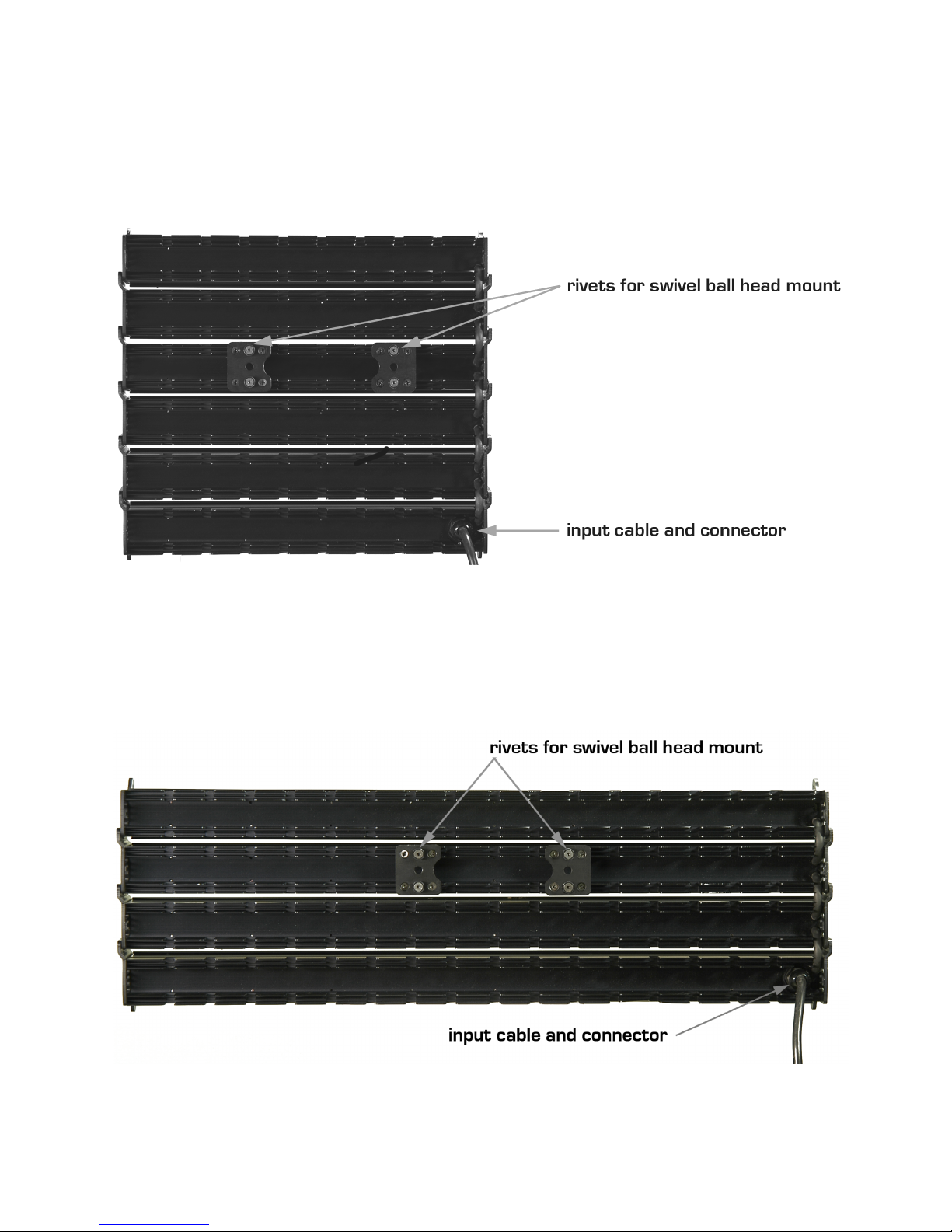 rivets for swivel ball head mount

input cable and connector

rivets for swivel ball head mount

input cable and connector